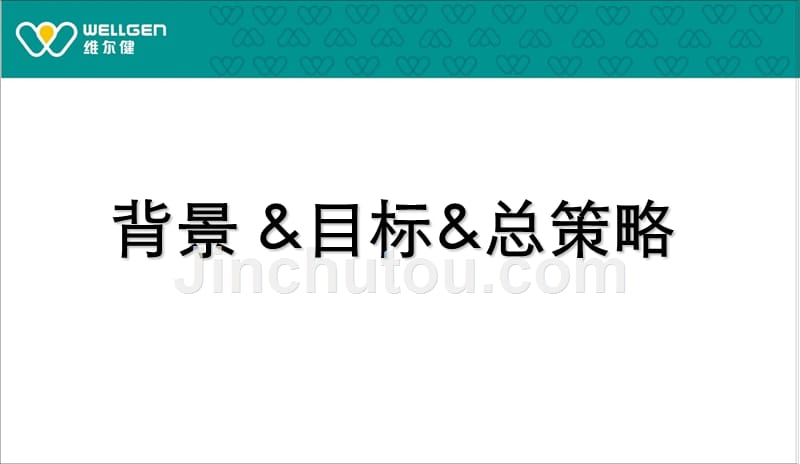 WELLGEN
维尔健

背景 &目标&总策略

Jinchutou.com